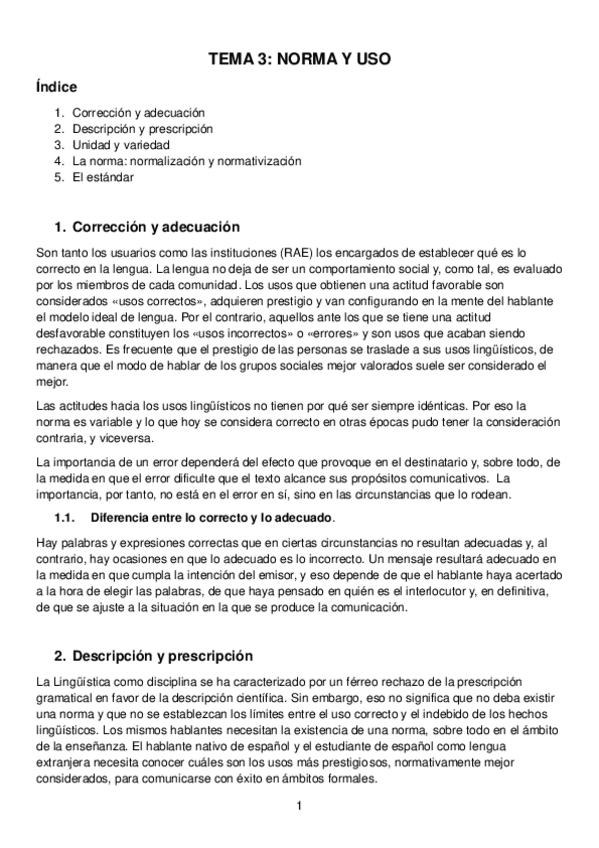 TEMA 3: NORMA Y USO

Índice

1. Corrección y adecuación
2. Descripción y prescripción
3. Unidad y variedad
4. La norma: normalización y normativización
5. El estándar

1. Corrección y adecuación

Son tanto los usuarios como las instituciones (RAE) los encargados de establecer qué es lo correcto en la lengua. La lengua no deja de ser un comportamiento social y, como tal, es evaluado por los miembros de cada comunidad. Los usos que obtienen una actitud favorable son considerados «usos correctos», adquieren prestigio y van configurando en la mente del hablante el modelo ideal de lengua. Por el contrario, aquellos ante los que se tiene una actitud desfavorable constituyen los «usos incorrectos» o «errores» y son usos que acaban siendo rechazados. Es frecuente que el prestigio de las personas se traslade a sus usos lingüísticos, de manera que el modo de hablar de los grupos sociales mejor valorados suele ser considerado el mejor.

Las actitudes hacia los usos lingüísticos no tienen por qué ser siempre idénticas. Por eso la norma es variable y lo que hoy se considera correcto en otras épocas pudo tener la consideración contraria, y viceversa.

La importancia de un error dependerá del efecto que provoque en el destinatario y, sobre todo, de la medida en que el error dificulte que el texto alcance sus propósitos comunicativos. La importancia, por tanto, no está en el error en sí, sino en las circunstancias que lo rodean.

1.1. Diferencia entre lo correcto y lo adecuado.

Hay palabras y expresiones correctas que en ciertas circunstancias no resultan adecuadas y, al contrario, hay ocasiones en que lo adecuado es lo incorrecto. Un mensaje resultará adecuado en la medida en que cumpla la intención del emisor, y eso depende de que el hablante haya acertado a la hora de elegir las palabras, de que haya pensado en quién es el interlocutor y, en definitiva, de que se ajuste a la situación en la que se produce la comunicación.

2. Descripción y prescripción

La Lingüística como disciplina se ha caracterizado por un férreo rechazo de la prescripción gramatical en favor de la descripción científica. Sin embargo, eso no significa que no deba existir una norma y que no se establezcan los límites entre el uso correcto y el indebido de los hechos lingüísticos. Los mismos hablantes necesitan la existencia de una norma, sobre todo en el ámbito de la enseñanza. El hablante nativo de español y el estudiante de español como lengua extranjera necesita conocer cuáles son los usos más prestigiosos, normativamente mejor considerados, para comunicarse con éxito en ámbitos formales.

1